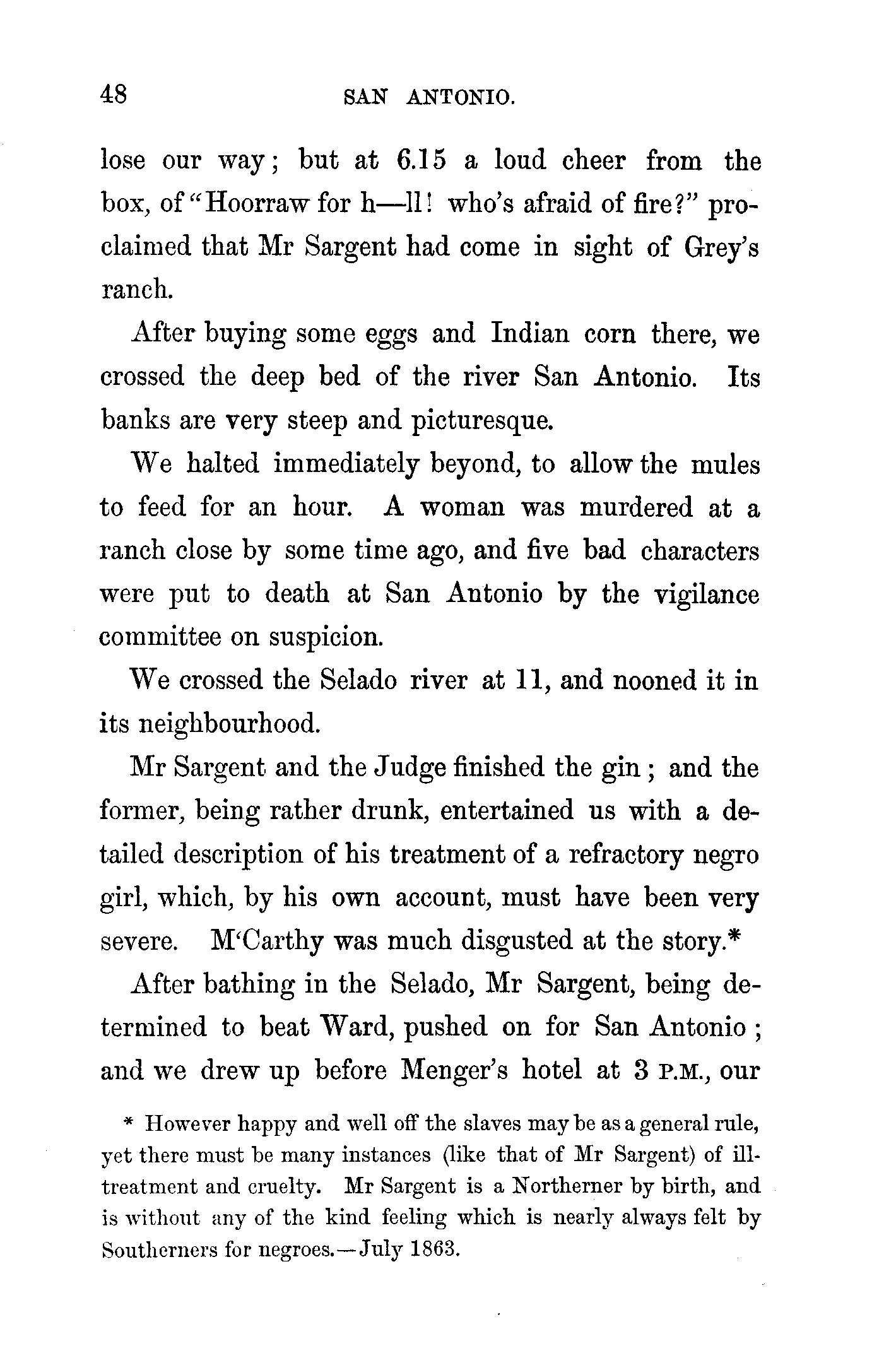 48 SAN ANTONIO.

lose our way; but at 6.15 a loud cheer from the box, of "Hoorraw for h—ll! who's afraid of fire?" proclaimed that Mr Sargent had come in sight of Grey's ranch.

After buying some eggs and Indian corn there, we crossed the deep bed of the river San Antonio. Its banks are very steep and picturesque.

We halted immediately beyond, to allow the mules to feed for an hour. A woman was murdered at a ranch close by some time ago, and five bad characters were put to death at San Antonio by the vigilance committee on suspicion.

We crossed the Selado river at 11, and nooned it in its neighbourhood.

Mr Sargent and the Judge finished the gin; and the former, being rather drunk, entertained us with a detailed description of his treatment of a refractory negro girl, which, by his own account, must have been very severe. M'Carthy was much disgusted at the story.*

After bathing in the Selado, Mr Sargent, being determined to beat Ward, pushed on for San Antonio; and we drew up before Menger's hotel at 3 P.M., our

* However happy and well off the slaves may be as a general rule, yet there must be many instances (like that of Mr Sargent) of ill-treatment and cruelty. Mr Sargent is a Northerner by birth, and is without any of the kind feeling which is nearly always felt by Southerners for negroes.—July 1863.